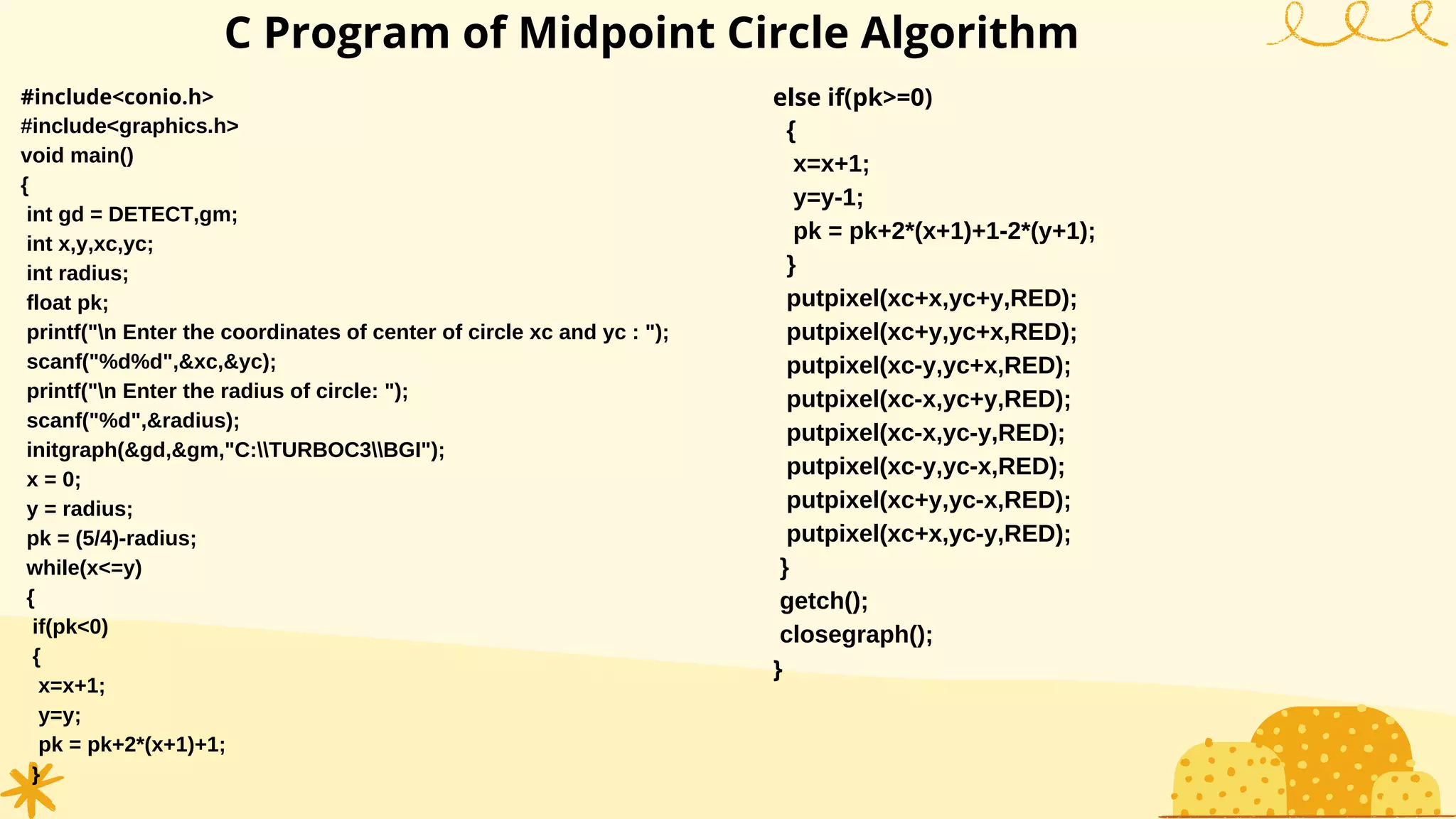 C Program of Midpoint Circle Algorithm

#include<conio.h>
#include<graphics.h>
void main()
{
int gd = DETECT,gm;
int x,y,xc,yc;
int radius;
float pk;
printf("\n Enter the coordinates of center of circle xc and yc : ");
scanf("%d%d",&xc,&yc);
printf("\n Enter the radius of circle: ");
scanf("%d",&radius);
initgraph(&gd,&gm,"C:\\TURBOC3\\BGI");
x = 0;
y = radius;
pk = (5/4)-radius;
while(x<=y)
{
if(pk<0)
{
x=x+1;
y=y;
pk = pk+2*(x+1)+1;
}

else if(pk>=0)
{
x=x+1;
y=y-1;
pk = pk+2*(x+1)+1-2*(y+1);
}
putpixel(xc+x,yc+y,RED);
putpixel(xc+y,yc+x,RED);
putpixel(xc-y,yc+x,RED);
putpixel(xc-x,yc+y,RED);
putpixel(xc-x,yc-y,RED);
putpixel(xc-y,yc-x,RED);
putpixel(xc+y,yc-x,RED);
putpixel(xc+x,yc-y,RED);
}
getch();
closegraph();
}